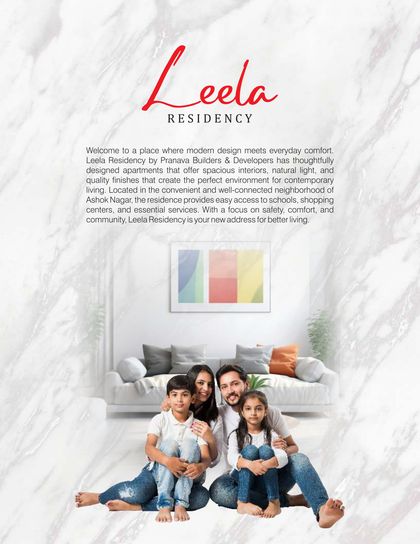 Leela
RESIDENCY

Welcome to a place where modern design meets everyday comfort. Leela Residency by Pranava Builders & Developers has thoughtfully designed apartments that offer spacious interiors, natural light, and quality finishes that create the perfect environment for contemporary living. Located in the convenient and well-connected neighborhood of Ashok Nagar, the residence provides easy access to schools, shopping centers, and essential services. With a focus on safety, comfort, and community, Leela Residency is your new address for better living.